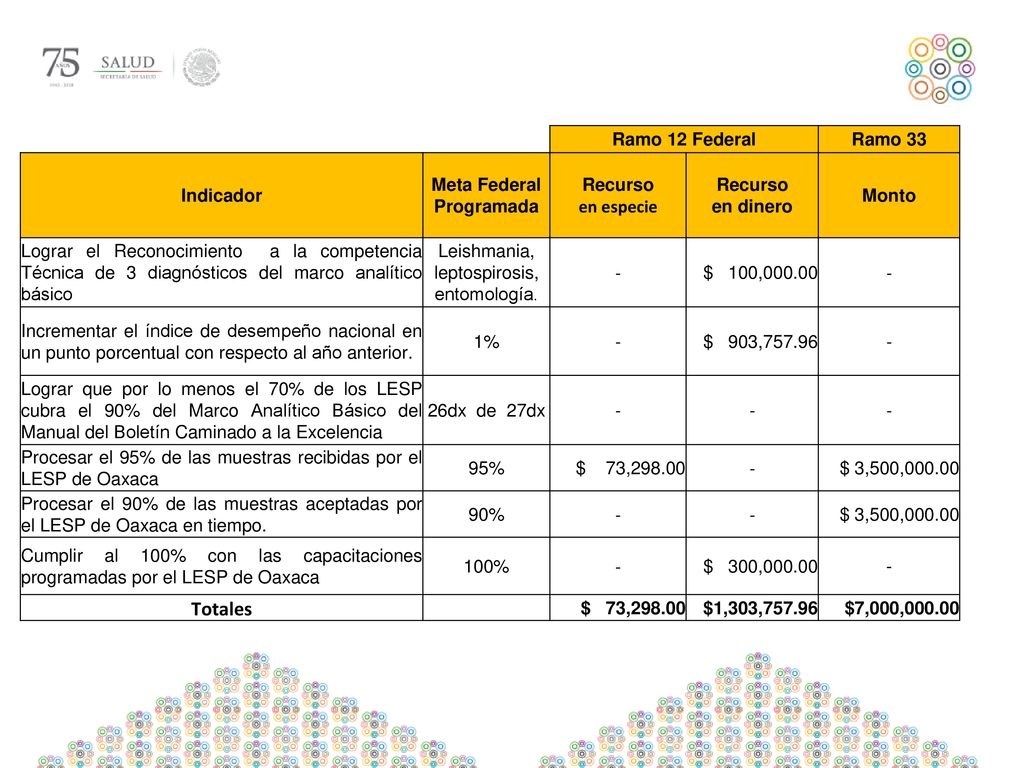 75 AÑOS 1943 - 2018 SALUD SECRETARÍA DE SALUD

| | | Ramo 12 Federal | | Ramo 33 |
|---|---|---|---|---|
| Indicador | Meta Federal Programada | Recurso en especie | Recurso en dinero | Monto |
| Lograr el Reconocimiento a la competencia Técnica de 3 diagnósticos del marco analítico básico | Leishmania, leptospirosis, entomología. | - | $ 100,000.00 | - |
| Incrementar el índice de desempeño nacional en un punto porcentual con respecto al año anterior. | 1% | - | $ 903,757.96 | - |
| Lograr que por lo menos el 70% de los LESP cubra el 90% del Marco Analítico Básico del Manual del Boletín Caminado a la Excelencia | 26dx de 27dx | - | - | - |
| Procesar el 95% de las muestras recibidas por el LESP de Oaxaca | 95% | $ 73,298.00 | - | $ 3,500,000.00 |
| Procesar el 90% de las muestras aceptadas por el LESP de Oaxaca en tiempo. | 90% | - | - | $ 3,500,000.00 |
| Cumplir al 100% con las capacitaciones programadas por el LESP de Oaxaca | 100% | - | $ 300,000.00 | - |
| Totales | | $ 73,298.00 | $1,303,757.96 | $7,000,000.00 |